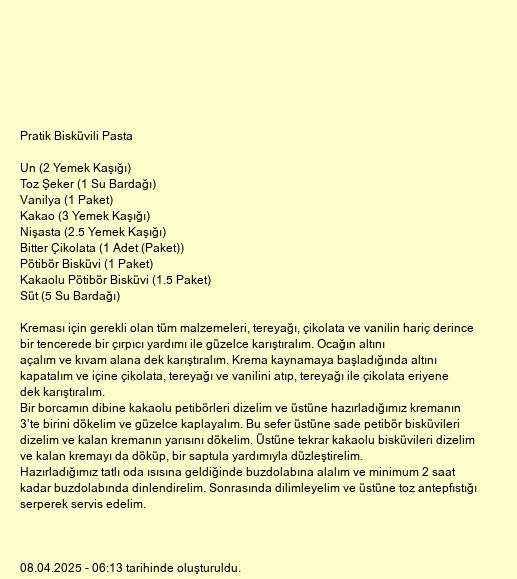 Pratik Bisküvili Pasta

Un (2 Yemek Kaşığı)
Toz Şeker (1 Su Bardağı)
Vanilya (1 Paket)
Kakao (3 Yemek Kaşığı)
Nişasta (2.5 Yemek Kaşığı)
Bitter Çikolata (1 Adet (Paket))
Pötibör Bisküvi (1 Paket)
Kakaolu Pötibör Bisküvi (1.5 Paket)
Süt (5 Su Bardağı)

Kreması için gerekli olan tüm malzemeleri, tereyağı, çikolata ve vanilin hariç derince bir tencerede bir çırpıcı yardımı ile güzelce karıştıralım. Ocağın altını açalım ve kıvam alana dek karıştıralım. Krema kaynamaya başladığında altını kapatalım ve içine çikolata, tereyağı ve vanilini atıp, tereyağı ile çikolata eriyene dek karıştıralım.
Bir borcamın dibine kakaolu petibörleri dizelim ve üstüne hazırladığımız kremanın 3'te birini dökelim ve güzelce kaplayalım. Bu sefer üstüne sade petibör bisküvileri dizelim ve kalan kremanın yarısını dökelim. Üstüne tekrar kakaolu bisküvileri dizelim ve kalan kremayı da döküp, bir saptula yardımıyla düzleştirelim.
Hazırladığımız tatlı oda ısısına geldiğinde buzdolabına alalım ve minimum 2 saat kadar buzdolabında dinlendirelim. Sonrasında dilimleyelim ve üstüne toz antepfıstığı serperek servis edelim.

08.04.2025 - 06:13 tarihinde oluşturuldu.